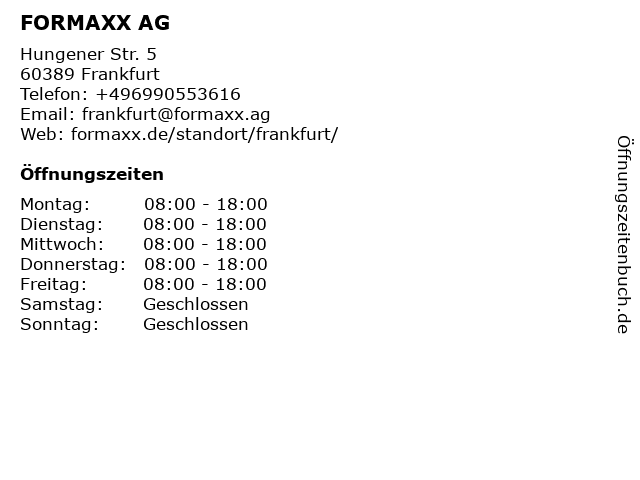 FORMAXX AG

Hungener Str. 5
60389 Frankfurt
Telefon: +496990553616
Email: frankfurt@formaxx.ag
Web: formaxx.de/standort/frankfurt/

Öffnungszeiten

Montag: 08:00 - 18:00
Dienstag: 08:00 - 18:00
Mittwoch: 08:00 - 18:00
Donnerstag: 08:00 - 18:00
Freitag: 08:00 - 18:00
Samstag: Geschlossen
Sonntag: Geschlossen

Öffnungszeitenbuch.de